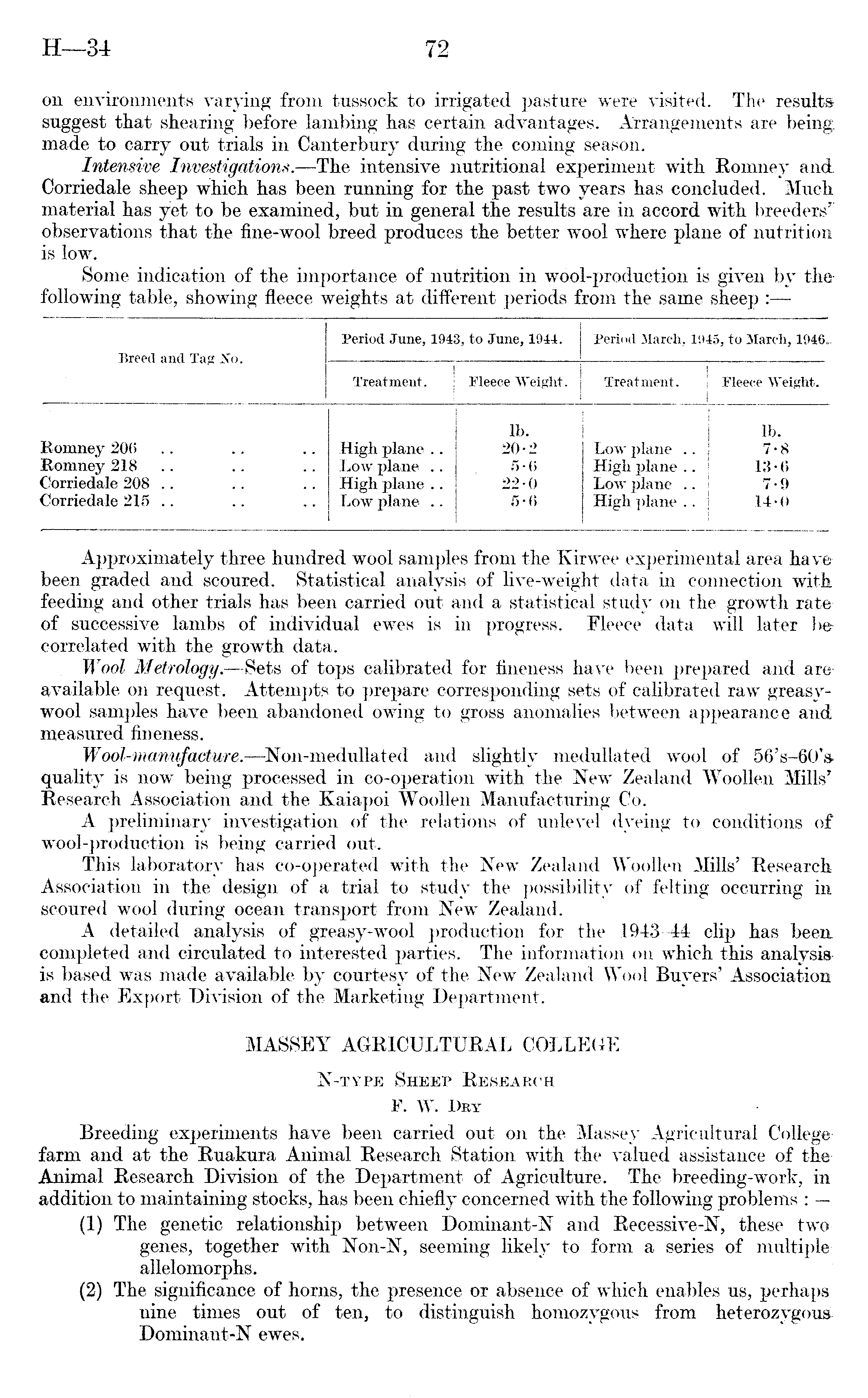 H—34 72

on environments varying from tussock to irrigated pasture were visited. The results suggest that shearing before lambing has certain advantages. Arrangements are being made to carry out trials in Canterbury during the coming season.

Intensive Investigations.—The intensive nutritional experiment with Romney and Corriedale sheep which has been running for the past two years has concluded. Much material has yet to be examined, but in general the results are in accord with breeders' observations that the fine-wool breed produces the better wool where plane of nutrition is low.

Some indication of the importance of nutrition in wool-production is given by the following table, showing fleece weights at different periods from the same sheep :—

| Breed and Tag No. | Period June, 1943, to June, 1944. Treatment. | Period June, 1943, to June, 1944. Fleece Weight. | Period March, 1945, to March, 1946. Treatment. | Period March, 1945, to March, 1946. Fleece Weight. |
|---|---|---|---|---|
| | | lb. | | lb. |
| Romney 206 .. .. .. | High plane .. | 20·2 | Low plane .. | 7·8 |
| Romney 218 .. .. .. | Low plane .. | 5·6 | High plane .. | 13·6 |
| Corriedale 208 .. .. .. | High plane .. | 22·0 | Low plane .. | 7·9 |
| Corriedale 215 .. .. .. | Low plane .. | 5·6 | High plane .. | 14·0 |

Approximately three hundred wool samples from the Kirwee experimental area have been graded and scoured. Statistical analysis of live-weight data in connection with feeding and other trials has been carried out and a statistical study on the growth rate of successive lambs of individual ewes is in progress. Fleece data will later be correlated with the growth data.

Wool Metrology.—Sets of tops calibrated for fineness have been prepared and are available on request. Attempts to prepare corresponding sets of calibrated raw greasy-wool samples have been abandoned owing to gross anomalies between appearance and measured fineness.

Wool-manufacture.—Non-medullated and slightly medullated wool of 56's–60's quality is now being processed in co-operation with the New Zealand Woollen Mills' Research Association and the Kaiapoi Woollen Manufacturing Co.

A preliminary investigation of the relations of unlevel dyeing to conditions of wool-production is being carried out.

This laboratory has co-operated with the New Zealand Woollen Mills' Research Association in the design of a trial to study the possibility of felting occurring in scoured wool during ocean transport from New Zealand.

A detailed analysis of greasy-wool production for the 1943–44 clip has been completed and circulated to interested parties. The information on which this analysis is based was made available by courtesy of the New Zealand Wool Buyers' Association and the Export Division of the Marketing Department.

MASSEY AGRICULTURAL COLLEGE

N-TYPE SHEEP RESEARCH

F. W. DRY

Breeding experiments have been carried out on the Massey Agricultural College farm and at the Ruakura Animal Research Station with the valued assistance of the Animal Research Division of the Department of Agriculture. The breeding-work, in addition to maintaining stocks, has been chiefly concerned with the following problems : —

(1) The genetic relationship between Dominant-N and Recessive-N, these two genes, together with Non-N, seeming likely to form a series of multiple allelomorphs.

(2) The significance of horns, the presence or absence of which enables us, perhaps nine times out of ten, to distinguish homozygous from heterozygous Dominant-N ewes.